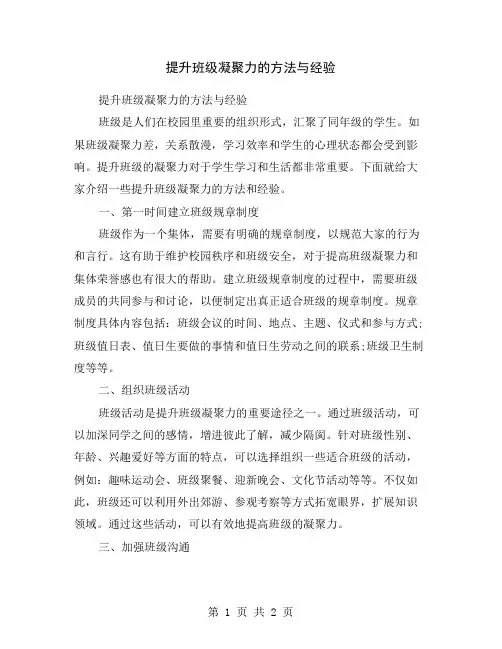 提升班级凝聚力的方法与经验

提升班级凝聚力的方法与经验

班级是人们在校园里重要的组织形式，汇聚了同年级的学生。如果班级凝聚力差，关系散漫，学习效率和学生的心理状态都会受到影响。提升班级的凝聚力对于学生学习和生活都非常重要。下面就给大家介绍一些提升班级凝聚力的方法和经验。

一、第一时间建立班级规章制度

班级作为一个集体，需要有明确的规章制度，以规范大家的行为和言行。这有助于维护校园秩序和班级安全，对于提高班级凝聚力和集体荣誉感也有很大的帮助。建立班级规章制度的过程中，需要班级成员的共同参与和讨论，以便制定出真正适合班级的规章制度。规章制度具体内容包括：班级会议的时间、地点、主题、仪式和参与方式；班级值日表、值日生要做的事情和值日生劳动之间的联系；班级卫生制度等等。

二、组织班级活动

班级活动是提升班级凝聚力的重要途径之一。通过班级活动，可以加深同学之间的感情，增进彼此了解，减少隔阂。针对班级性别、年龄、兴趣爱好等方面的特点，可以选择组织一些适合班级的活动，例如：趣味运动会、班级聚餐、迎新晚会、文化节活动等等。不仅如此，班级还可以利用外出郊游、参观考察等方式拓宽眼界，扩展知识领域。通过这些活动，可以有效地提高班级的凝聚力。

三、加强班级沟通

第 1 页 共 2 页